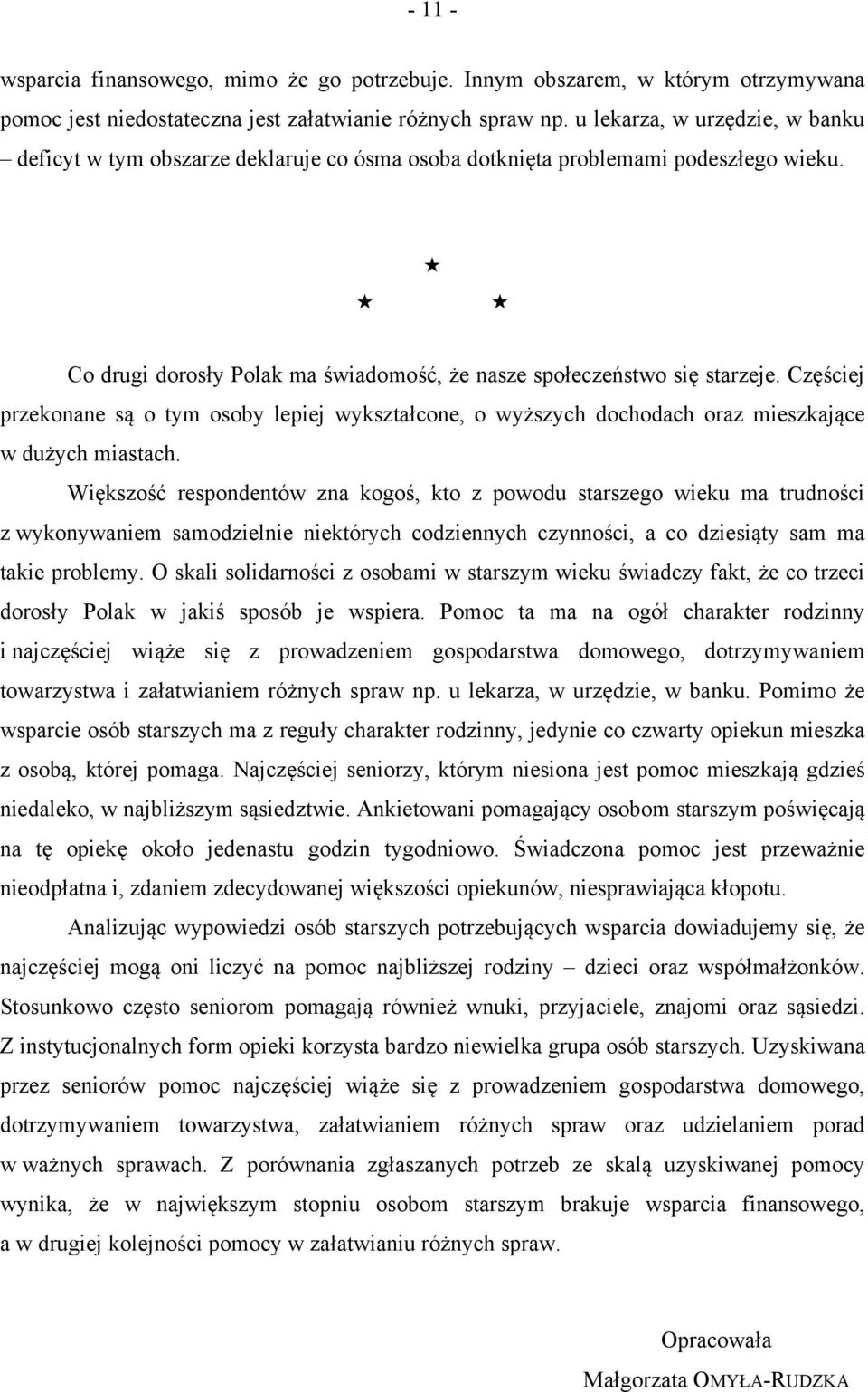 - 11 -

wsparcia finansowego, mimo że go potrzebuje. Innym obszarem, w którym otrzymywana pomoc jest niedostateczna jest załatwianie różnych spraw np. u lekarza, w urzędzie, w banku – deficyt w tym obszarze deklaruje co ósma osoba dotknięta problemami podeszłego wieku.

★
★ ★

Co drugi dorosły Polak ma świadomość, że nasze społeczeństwo się starzeje. Częściej przekonane są o tym osoby lepiej wykształcone, o wyższych dochodach oraz mieszkające w dużych miastach.

Większość respondentów zna kogoś, kto z powodu starszego wieku ma trudności z wykonywaniem samodzielnie niektórych codziennych czynności, a co dziesiąty sam ma takie problemy. O skali solidarności z osobami w starszym wieku świadczy fakt, że co trzeci dorosły Polak w jakiś sposób je wspiera. Pomoc ta ma na ogół charakter rodzinny i najczęściej wiąże się z prowadzeniem gospodarstwa domowego, dotrzymywaniem towarzystwa i załatwianiem różnych spraw np. u lekarza, w urzędzie, w banku. Pomimo że wsparcie osób starszych ma z reguły charakter rodzinny, jedynie co czwarty opiekun mieszka z osobą, której pomaga. Najczęściej seniorzy, którym niesiona jest pomoc mieszkają gdzieś niedaleko, w najbliższym sąsiedztwie. Ankietowani pomagający osobom starszym poświęcają na tę opiekę około jedenastu godzin tygodniowo. Świadczona pomoc jest przeważnie nieodpłatna i, zdaniem zdecydowanej większości opiekunów, niesprawiająca kłopotu.

Analizując wypowiedzi osób starszych potrzebujących wsparcia dowiadujemy się, że najczęściej mogą oni liczyć na pomoc najbliższej rodziny – dzieci oraz współmałżonków. Stosunkowo często seniorom pomagają również wnuki, przyjaciele, znajomi oraz sąsiedzi. Z instytucjonalnych form opieki korzysta bardzo niewielka grupa osób starszych. Uzyskiwana przez seniorów pomoc najczęściej wiąże się z prowadzeniem gospodarstwa domowego, dotrzymywaniem towarzystwa, załatwianiem różnych spraw oraz udzielaniem porad w ważnych sprawach. Z porównania zgłaszanych potrzeb ze skalą uzyskiwanej pomocy wynika, że w największym stopniu osobom starszym brakuje wsparcia finansowego, a w drugiej kolejności pomocy w załatwianiu różnych spraw.

Opracowała
Małgorzata OMYŁA-RUDZKA